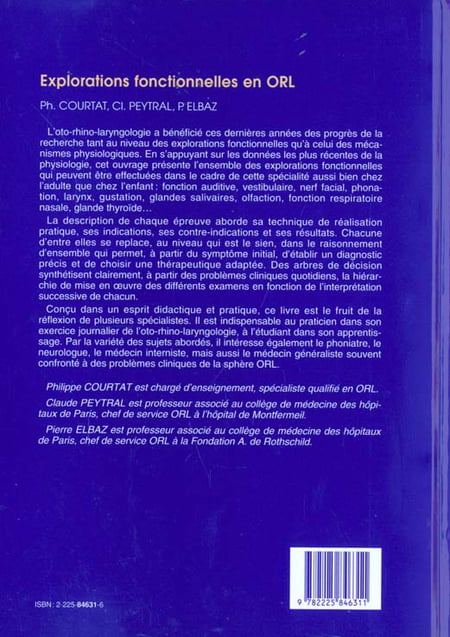 Explorations fonctionnelles en ORL

Ph. COURTAT, Cl. PEYTRAL, P. ELBAZ

L'oto-rhino-laryngologie a bénéficié ces dernières années des progrès de la recherche tant au niveau des explorations fonctionnelles qu'à celui des mécanismes physiologiques. En s'appuyant sur les données les plus récentes de la physiologie, cet ouvrage présente l'ensemble des explorations fonctionnelles qui peuvent être effectuées dans le cadre de cette spécialité aussi bien chez l'adulte que chez l'enfant : fonction auditive, vestibulaire, nerf facial, phonation, larynx, gustation, glandes salivaires, olfaction, fonction respiratoire nasale, glande thyroïde...

La description de chaque épreuve aborde sa technique de réalisation pratique, ses indications, ses contre-indications et ses résultats. Chacune d'entre elles se replace, au niveau qui est le sien, dans le raisonnement d'ensemble qui permet, à partir du symptôme initial, d'établir un diagnostic précis et de choisir une thérapeutique adaptée. Des arbres de décision synthétisent clairement, à partir des problèmes cliniques quotidiens, la hiérarchie de mise en œuvre des différents examens en fonction de l'interprétation successive de chacun.

Conçu dans un esprit didactique et pratique, ce livre est le fruit de la réflexion de plusieurs spécialistes. Il est indispensable au praticien dans son exercice journalier de l'oto-rhino-laryngologie, à l'étudiant dans son apprentissage. Par la variété des sujets abordés, il intéresse également le phoniatre, le neurologue, le médecin interniste, mais aussi le médecin généraliste souvent confronté à des problèmes cliniques de la sphère ORL.

Philippe COURTAT est chargé d'enseignement, spécialiste qualifié en ORL.

Claude PEYTRAL est professeur associé au collège de médecine des hôpitaux de Paris, chef de service ORL à l'hôpital de Montfermeil.

Pierre ELBAZ est professeur associé au collège de médecine des hôpitaux de Paris, chef de service ORL à la Fondation A. de Rothschild.

ISBN : 2-225-84631-6

9 782225 846311